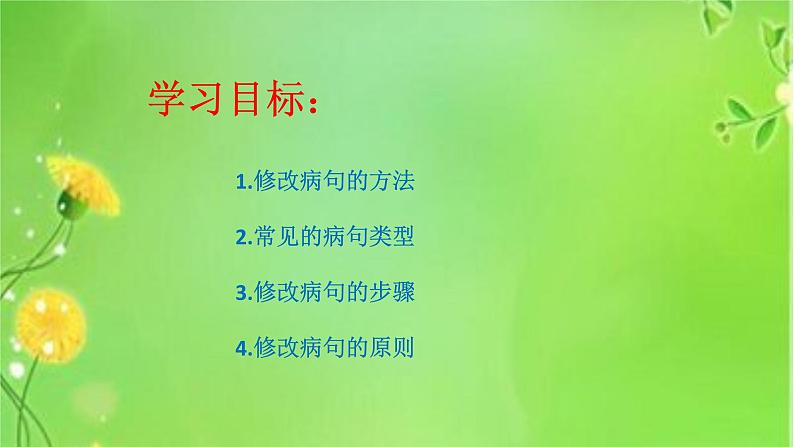 学习目标：

1.修改病句的方法

2.常见的病句类型

3.修改病句的步骤

4.修改病句的原则